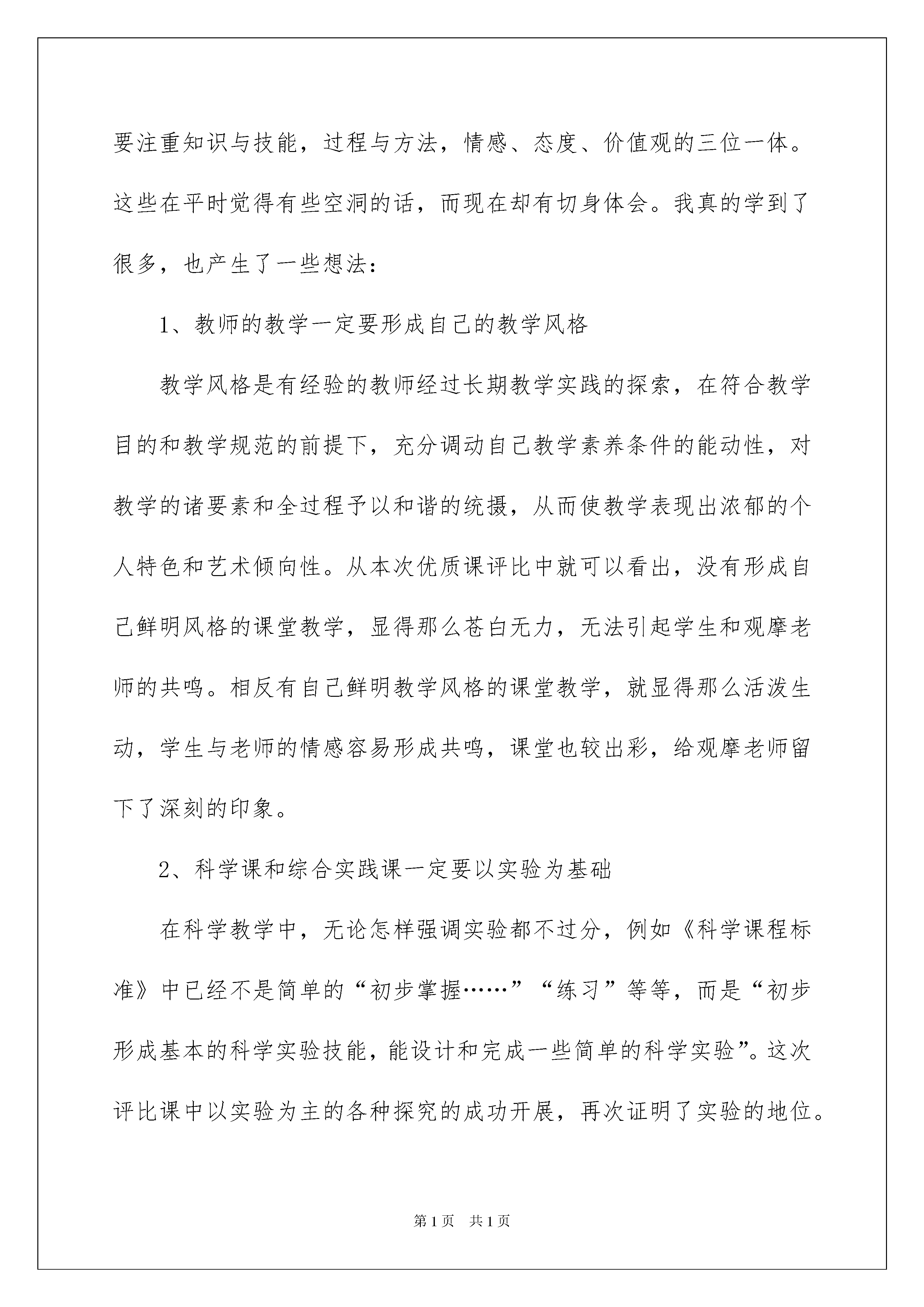 要注重知识与技能，过程与方法，情感、态度、价值观的三位一体。这些在平时觉得有些空洞的话，而现在却有切身体会。我真的学到了很多，也产生了一些想法：

1、教师的教学一定要形成自己的教学风格

教学风格是有经验的教师经过长期教学实践的探索，在符合教学目的和教学规范的前提下，充分调动自己教学素养条件的能动性，对教学的诸要素和全过程予以和谐的统摄，从而使教学表现出浓郁的个人特色和艺术倾向性。从本次优质课评比中就可以看出，没有形成自己鲜明风格的课堂教学，显得那么苍白无力，无法引起学生和观摩老师的共鸣。相反有自己鲜明教学风格的课堂教学，就显得那么活泼生动，学生与老师的情感容易形成共鸣，课堂也较出彩，给观摩老师留下了深刻的印象。

2、科学课和综合实践课一定要以实验为基础

在科学教学中，无论怎样强调实验都不过分，例如《科学课程标准》中已经不是简单的“初步掌握……”“练习”等等，而是“初步形成基本的科学实验技能，能设计和完成一些简单的科学实验”。这次评比课中以实验为主的各种探究的成功开展，再次证明了实验的地位。

第1页 共1页